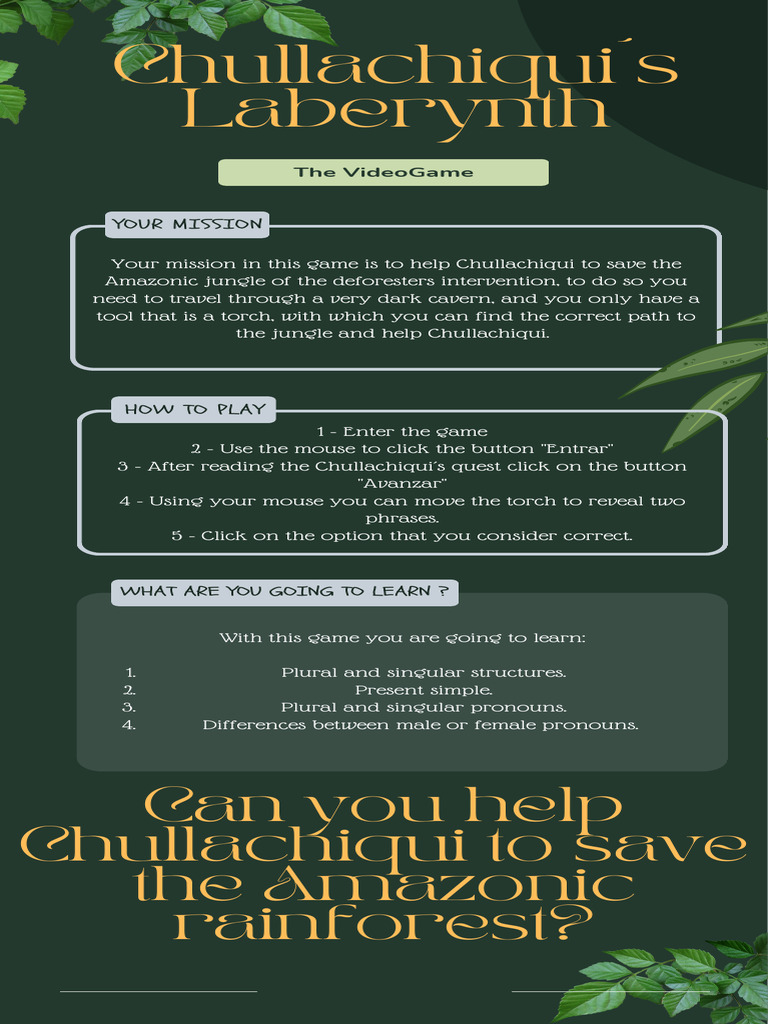 Chullachiqui´s Laberynth

The VideoGame

YOUR MISSION

Your mission in this game is to help Chullachiqui to save the Amazonic jungle of the deforesters intervention, to do so you need to travel through a very dark cavern, and you only have a tool that is a torch, with which you can find the correct path to the jungle and help Chullachiqui.

HOW TO PLAY

1 - Enter the game
2 - Use the mouse to click the button "Entrar"
3 - After reading the Chullachiqui´s quest click on the button "Avanzar"
4 - Using your mouse you can move the torch to reveal two phrases.
5 - Click on the option that you consider correct.

WHAT ARE YOU GOING TO LEARN ?

With this game you are going to learn:

1. Plural and singular structures.
2. Present simple.
3. Plural and singular pronouns.
4. Differences between male or female pronouns.

Can you help Chullachiqui to save the Amazonic rainforest?